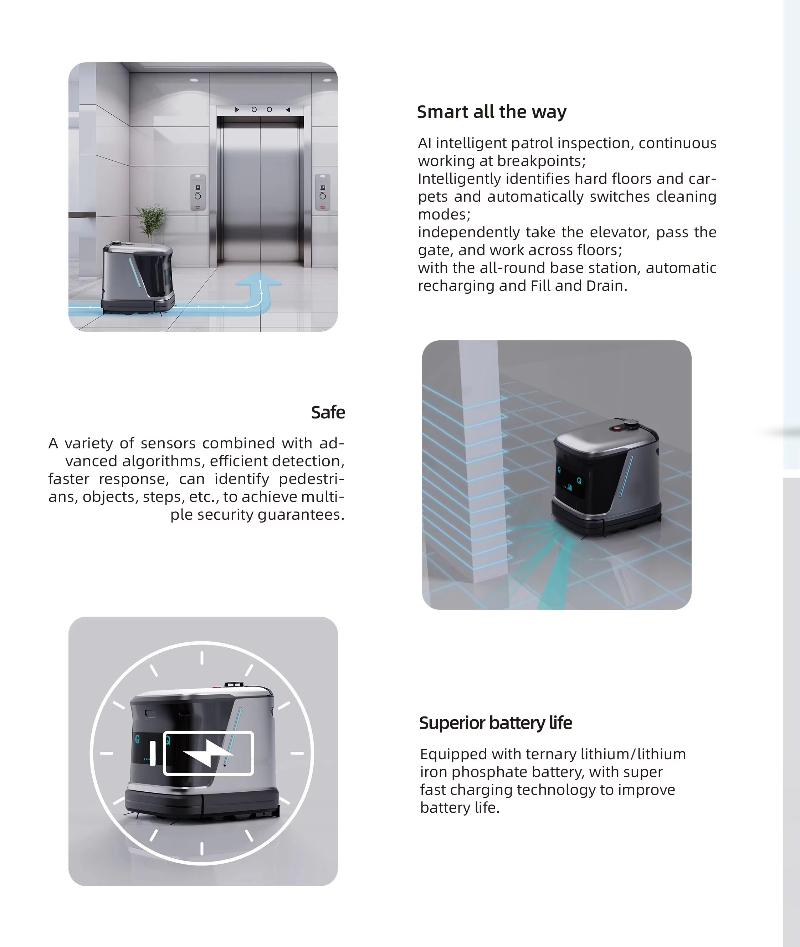 Smart all the way

AI intelligent patrol inspection, continuous working at breakpoints;
Intelligently identifies hard floors and carpets and automatically switches cleaning modes;
independently take the elevator, pass the gate, and work across floors;
with the all-round base station, automatic recharging and Fill and Drain.

Safe

A variety of sensors combined with advanced algorithms, efficient detection, faster response, can identify pedestrians, objects, steps, etc., to achieve multiple security guarantees.

Superior battery life

Equipped with ternary lithium/lithium iron phosphate battery, with super fast charging technology to improve battery life.